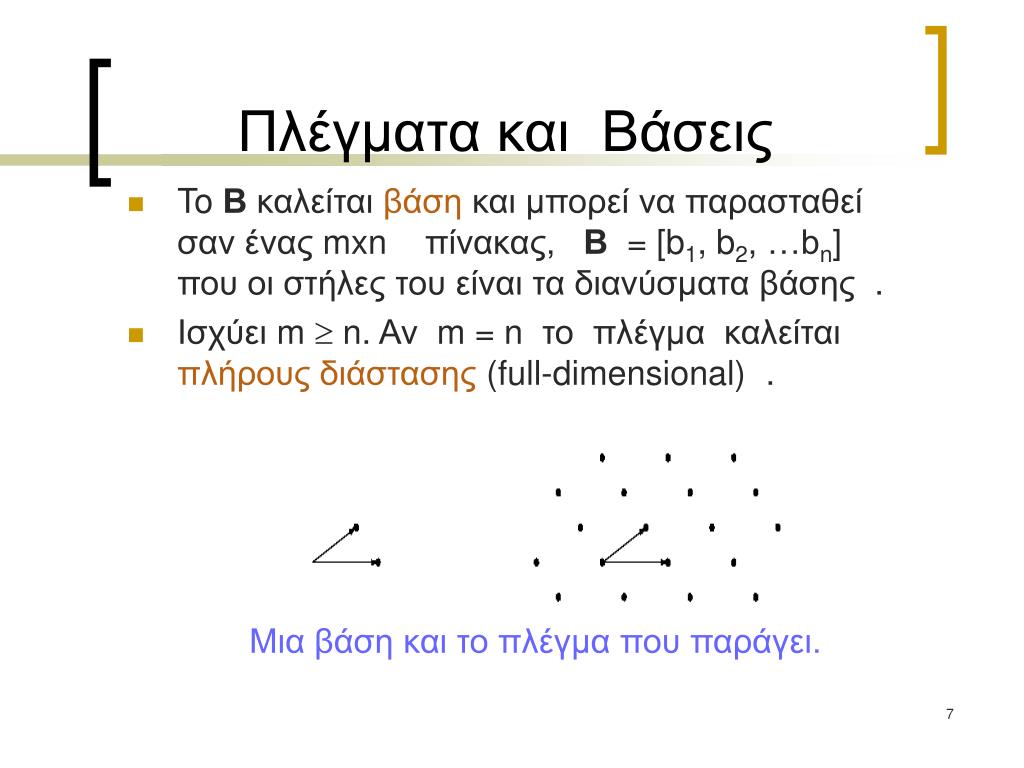 Πλέγματα και Βάσεις

Το **B** καλείται βάση και μπορεί να παρασταθεί σαν ένας mxn πίνακας, **B** = [$b_1$, $b_2$, …$b_n$] που οι στήλες του είναι τα διανύσματα βάσης .

Ισχύει m $\geq$ n. Αν m = n το πλέγμα καλείται πλήρους διάστασης (full-dimensional) .

Μια βάση και το πλέγμα που παράγει.

7